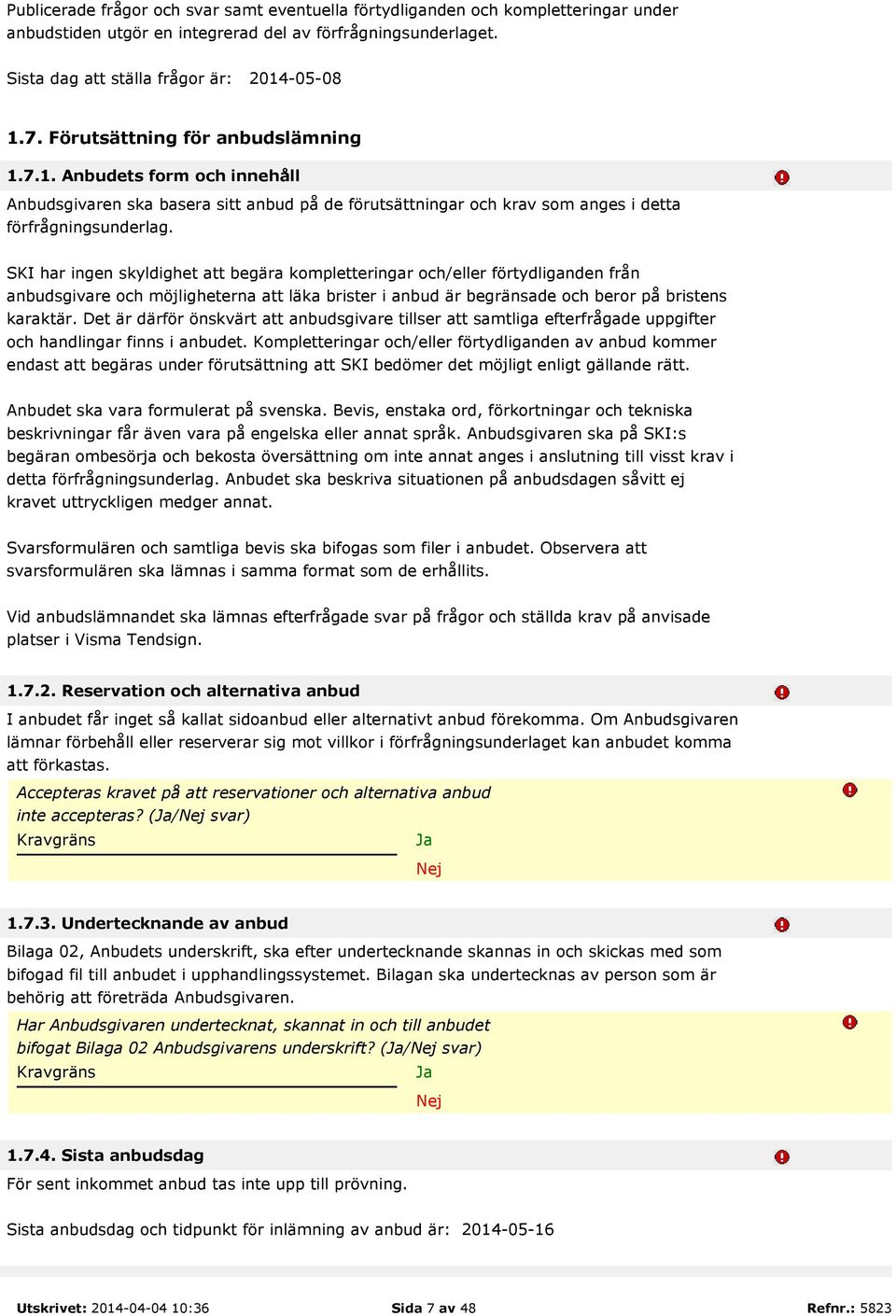 Publicerade frågor och svar samt eventuella förtydliganden och kompletteringar under anbudstiden utgör en integrerad del av förfrågningsunderlaget.

Sista dag att ställa frågor är: 2014-05-08

1.7. Förutsättning för anbudslämning

1.7.1. Anbudets form och innehåll

Anbudsgivaren ska basera sitt anbud på de förutsättningar och krav som anges i detta förfrågningsunderlag.

SKI har ingen skyldighet att begära kompletteringar och/eller förtydliganden från anbudsgivare och möjligheterna att läka brister i anbud är begränsade och beror på bristens karaktär. Det är därför önskvärt att anbudsgivare tillser att samtliga efterfrågade uppgifter och handlingar finns i anbudet. Kompletteringar och/eller förtydliganden av anbud kommer endast att begäras under förutsättning att SKI bedömer det möjligt enligt gällande rätt.

Anbudet ska vara formulerat på svenska. Bevis, enstaka ord, förkortningar och tekniska beskrivningar får även vara på engelska eller annat språk. Anbudsgivaren ska på SKI:s begäran ombesörja och bekosta översättning om inte annat anges i anslutning till visst krav i detta förfrågningsunderlag. Anbudet ska beskriva situationen på anbudsdagen såvitt ej kravet uttryckligen medger annat.

Svarsformulären och samtliga bevis ska bifogas som filer i anbudet. Observera att svarsformulären ska lämnas i samma format som de erhållits.

Vid anbudslämnandet ska lämnas efterfrågade svar på frågor och ställda krav på anvisade platser i Visma Tendsign.

1.7.2. Reservation och alternativa anbud

I anbudet får inget så kallat sidoanbud eller alternativt anbud förekomma. Om Anbudsgivaren lämnar förbehåll eller reserverar sig mot villkor i förfrågningsunderlaget kan anbudet komma att förkastas.

Accepteras kravet på att reservationer och alternativa anbud inte accepteras? (Ja/Nej svar)
Kravgräns
Ja
Nej

1.7.3. Undertecknande av anbud

Bilaga 02, Anbudets underskrift, ska efter undertecknande skannas in och skickas med som bifogad fil till anbudet i upphandlingssystemet. Bilagan ska undertecknas av person som är behörig att företräda Anbudsgivaren.

Har Anbudsgivaren undertecknat, skannat in och till anbudet bifogat Bilaga 02 Anbudsgivarens underskrift? (Ja/Nej svar)
Kravgräns
Ja
Nej

1.7.4. Sista anbudsdag

För sent inkommet anbud tas inte upp till prövning.

Sista anbudsdag och tidpunkt för inlämning av anbud är: 2014-05-16

Utskrivet: 2014-04-04 10:36 Sida 7 av 48 Refnr.: 5823